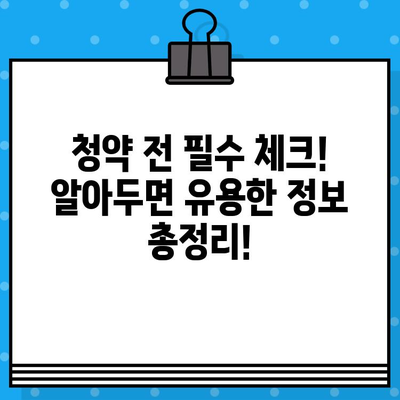 청약 전 필수 체크! 알아두면 유용한 정보 총정리!